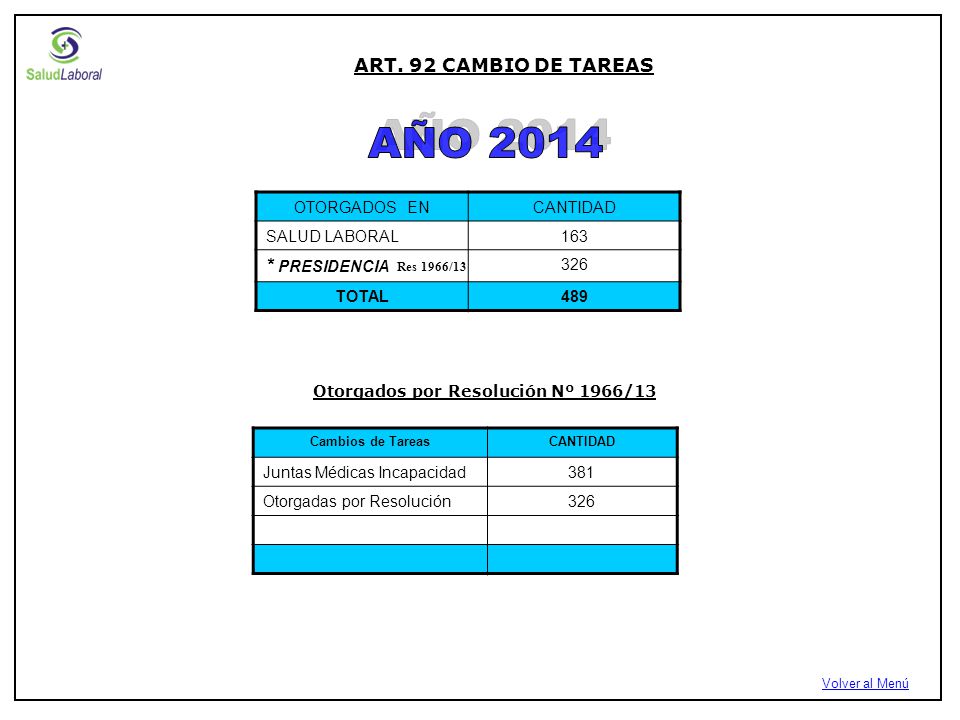 SaludLaboral

ART. 92 CAMBIO DE TAREAS

AÑO 2014

| OTORGADOS EN | CANTIDAD |
|---|---|
| SALUD LABORAL | 163 |
| * PRESIDENCIA Res 1966/13 | 326 |
| TOTAL | 489 |

Otorgados por Resolución Nº 1966/13

| Cambios de Tareas | CANTIDAD |
|---|---|
| Juntas Médicas Incapacidad | 381 |
| Otorgadas por Resolución | 326 |
| | |
| | |

Volver al Menú